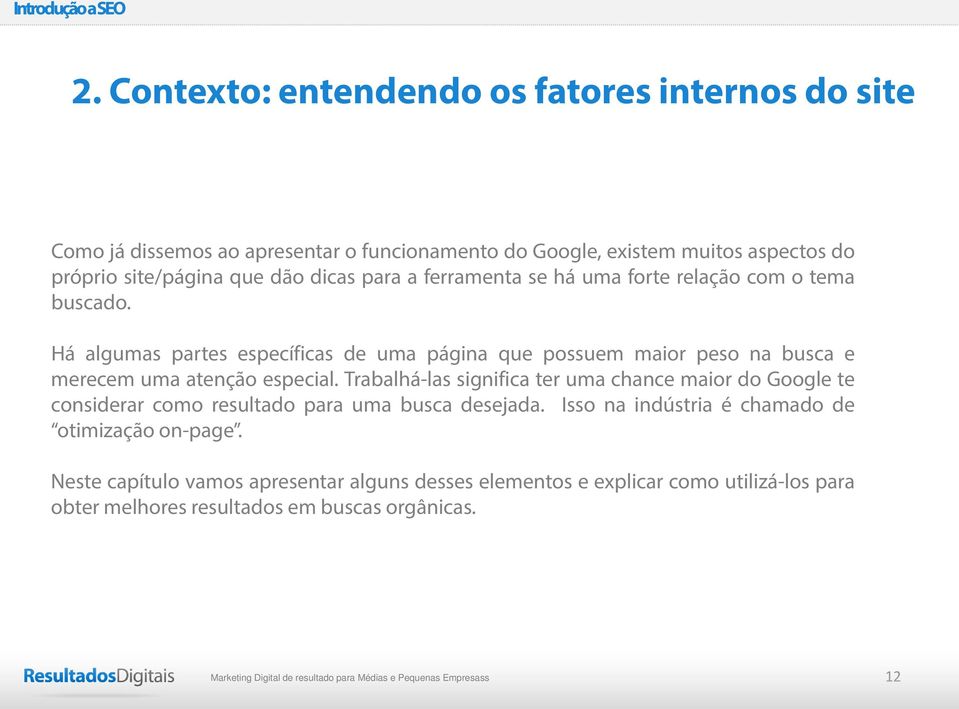 Introdução a SEO

2. Contexto: entendendo os fatores internos do site

Como já dissemos ao apresentar o funcionamento do Google, existem muitos aspectos do próprio site/página que dão dicas para a ferramenta se há uma forte relação com o tema buscado.

Há algumas partes específicas de uma página que possuem maior peso na busca e merecem uma atenção especial. Trabalhá-las significa ter uma chance maior do Google te considerar como resultado para uma busca desejada. Isso na indústria é chamado de "otimização on-page".

Neste capítulo vamos apresentar alguns desses elementos e explicar como utilizá-los para obter melhores resultados em buscas orgânicas.

ResultadosDigitais Marketing Digital de resultado para Médias e Pequenas Empresass 12